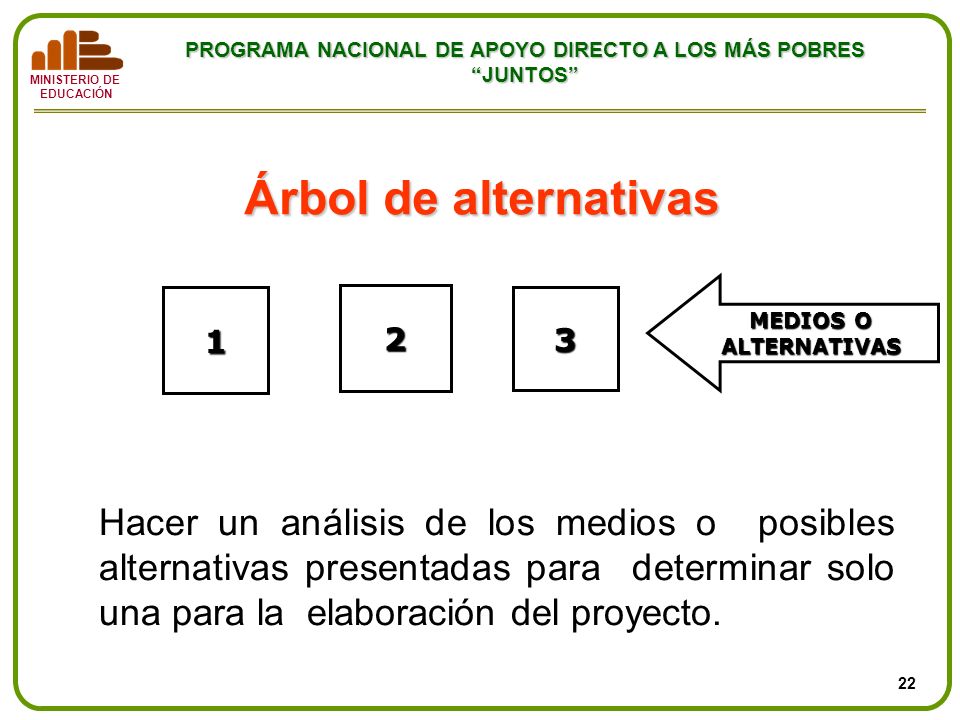 MINISTERIO DE EDUCACIÓN

PROGRAMA NACIONAL DE APOYO DIRECTO A LOS MÁS POBRES
“JUNTOS”

Árbol de alternativas

1

2

3

MEDIOS O ALTERNATIVAS

Hacer un análisis de los medios o posibles alternativas presentadas para determinar solo una para la elaboración del proyecto.

22